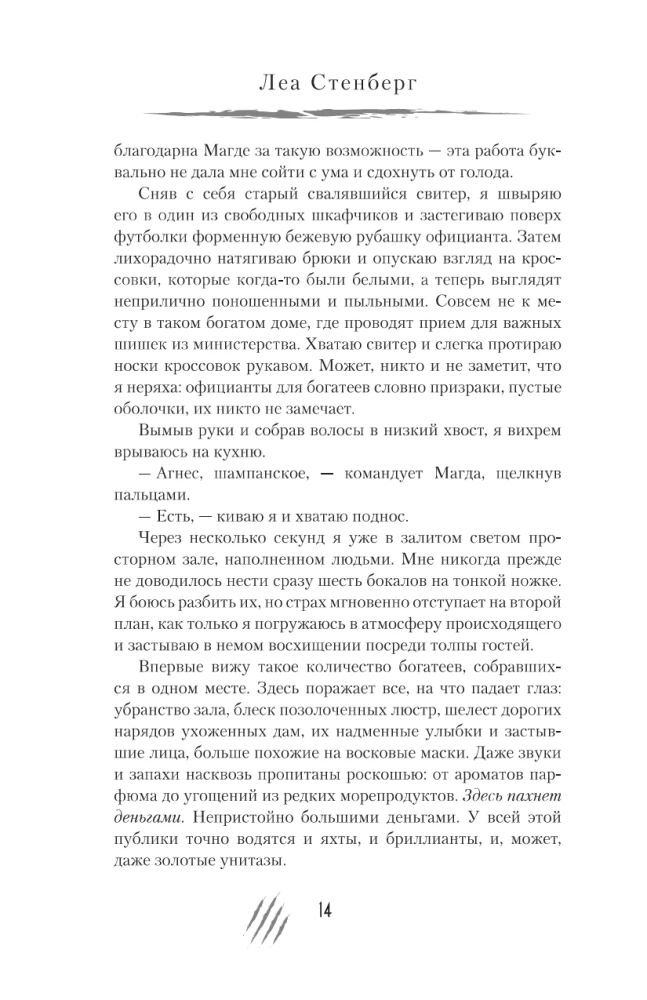 Леа Стенберг

благодарна Магде за такую возможность — эта работа буквально не дала мне сойти с ума и сдохнуть от голода.

Сняв с себя старый свалявшийся свитер, я швыряю его в один из свободных шкафчиков и застегиваю поверх футболки форменную бежевую рубашку официанта. Затем лихорадочно натягиваю брюки и опускаю взгляд на кроссовки, которые когда-то были белыми, а теперь выглядят неприлично поношенными и пыльными. Совсем не к месту в таком богатом доме, где проводят прием для важных шишек из министерства. Хватаю свитер и слегка протираю носки кроссовок рукавом. Может, никто и не заметит, что я неряха: официанты для богатеев словно призраки, пустые оболочки, их никто не замечает.

Вымыв руки и собрав волосы в низкий хвост, я вихрем врываюсь на кухню.

— Агнес, шампанское, — командует Магда, щелкнув пальцами.

— Есть, — киваю я и хватаю поднос.

Через несколько секунд я уже в залитом светом просторном зале, наполненном людьми. Мне никогда прежде не доводилось нести сразу шесть бокалов на тонкой ножке. Я боюсь разбить их, но страх мгновенно отступает на второй план, как только я погружаюсь в атмосферу происходящего и застываю в немом восхищении посреди толпы гостей.

Впервые вижу такое количество богатеев, собравшихся в одном месте. Здесь поражает все, на что падает глаз: убранство зала, блеск позолоченных люстр, шелест дорогих нарядов ухоженных дам, их надменные улыбки и застывшие лица, больше похожие на восковые маски. Даже звуки и запахи насквозь пропитаны роскошью: от ароматов парфюма до угощений из редких морепродуктов. Здесь пахнет деньгами. Непристойно большими деньгами. У всей этой публики точно водятся и яхты, и бриллианты, и, может, даже золотые унитазы.

14